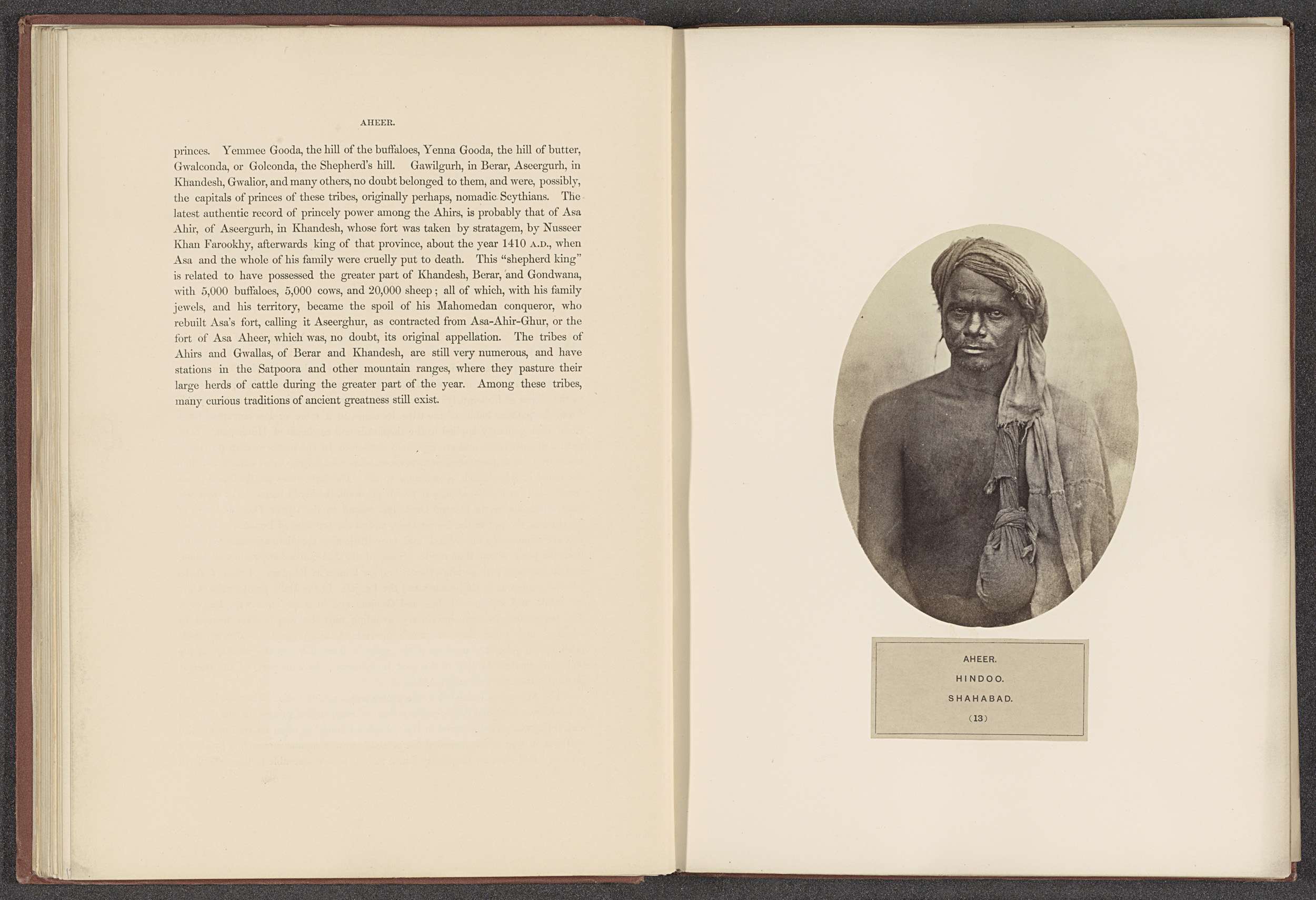 AHEER.

princes. Yemmee Gooda, the hill of the buffaloes, Yenna Gooda, the hill of butter, Gwalconda, or Golconda, the Shepherd's hill. Gawilgurh, in Berar, Aseergurh, in Khandesh, Gwalior, and many others, no doubt belonged to them, and were, possibly, the capitals of princes of these tribes, originally perhaps, nomadic Scythians. The latest authentic record of princely power among the Ahirs, is probably that of Asa Ahir, of Aseergurh, in Khandesh, whose fort was taken by stratagem, by Nusseer Khan Farookhy, afterwards king of that province, about the year 1410 A.D., when Asa and the whole of his family were cruelly put to death. This "shepherd king" is related to have possessed the greater part of Khandesh, Berar, and Gondwana, with 5,000 buffaloes, 5,000 cows, and 20,000 sheep; all of which, with his family jewels, and his territory, became the spoil of his Mahomedan conqueror, who rebuilt Asa's fort, calling it Aseerghur, as contracted from Asa-Ahir-Ghur, or the fort of Asa Aheer, which was, no doubt, its original appellation. The tribes of Ahirs and Gwallas, of Berar and Khandesh, are still very numerous, and have stations in the Satpoora and other mountain ranges, where they pasture their large herds of cattle during the greater part of the year. Among these tribes, many curious traditions of ancient greatness still exist.

AHEER.
HINDOO.
SHAHABAD.
(13)